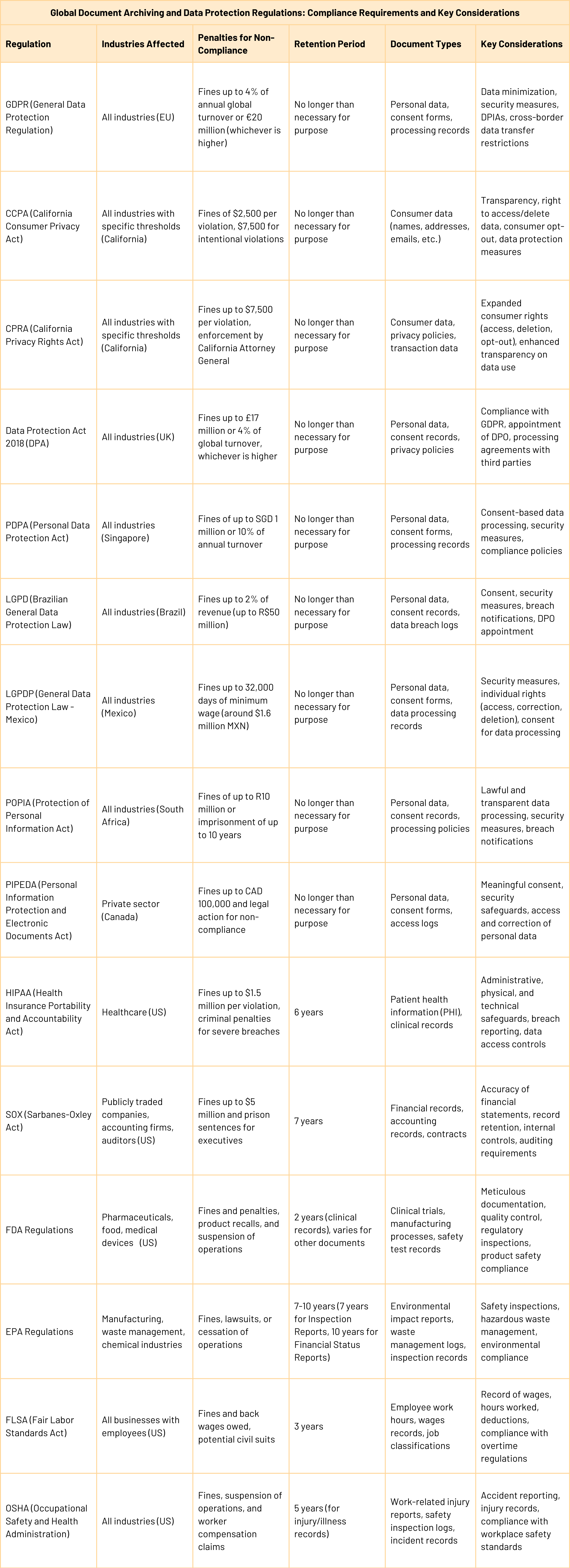 Global Document Archiving and Data Protection Regulations: Compliance Requirements and Key Considerations

| Regulation | Industries Affected | Penalties for Non-Compliance | Retention Period | Document Types | Key Considerations |
|---|---|---|---|---|---|
| GDPR (General Data Protection Regulation) | All industries (EU) | Fines up to 4% of annual global turnover or €20 million (whichever is higher) | No longer than necessary for purpose | Personal data, consent forms, processing records | Data minimization, security measures, DPIAs, cross-border data transfer restrictions |
| CCPA (California Consumer Privacy Act) | All industries with specific thresholds (California) | Fines of $2,500 per violation, $7,500 for intentional violations | No longer than necessary for purpose | Consumer data (names, addresses, emails, etc.) | Transparency, right to access/delete data, consumer opt-out, data protection measures |
| CPRA (California Privacy Rights Act) | All industries with specific thresholds (California) | Fines up to $7,500 per violation, enforcement by California Attorney General | No longer than necessary for purpose | Consumer data, privacy policies, transaction data | Expanded consumer rights (access, deletion, opt-out), enhanced transparency on data use |
| Data Protection Act 2018 (DPA) | All industries (UK) | Fines up to £17 million or 4% of global turnover, whichever is higher | No longer than necessary for purpose | Personal data, consent records, privacy policies | Compliance with GDPR, appointment of DPO, processing agreements with third parties |
| PDPA (Personal Data Protection Act) | All industries (Singapore) | Fines of up to SGD 1 million or 10% of annual turnover | No longer than necessary for purpose | Personal data, consent forms, processing records | Consent-based data processing, security measures, compliance policies |
| LGPD (Brazilian General Data Protection Law) | All industries (Brazil) | Fines up to 2% of revenue (up to R$50 million) | No longer than necessary for purpose | Personal data, consent records, data breach logs | Consent, security measures, breach notifications, DPO appointment |
| LGPDP (General Data Protection Law - Mexico) | All industries (Mexico) | Fines up to 32,000 days of minimum wage (around $1.6 million MXN) | No longer than necessary for purpose | Personal data, consent forms, data processing records | Security measures, individual rights (access, correction, deletion), consent for data processing |
| POPIA (Protection of Personal Information Act) | All industries (South Africa) | Fines of up to R10 million or imprisonment of up to 10 years | No longer than necessary for purpose | Personal data, consent records, processing policies | Lawful and transparent data processing, security measures, breach notifications |
| PIPEDA (Personal Information Protection and Electronic Documents Act) | Private sector (Canada) | Fines up to CAD 100,000 and legal action for non-compliance | No longer than necessary for purpose | Personal data, consent forms, access logs | Meaningful consent, security safeguards, access and correction of personal data |
| HIPAA (Health Insurance Portability and Accountability Act) | Healthcare (US) | Fines up to $1.5 million per violation, criminal penalties for severe breaches | 6 years | Patient health information (PHI), clinical records | Administrative, physical, and technical safeguards, breach reporting, data access controls |
| SOX (Sarbanes-Oxley Act) | Publicly traded companies, accounting firms, auditors (US) | Fines up to $5 million and prison sentences for executives | 7 years | Financial records, accounting records, contracts | Accuracy of financial statements, record retention, internal controls, auditing requirements |
| FDA Regulations | Pharmaceuticals, food, medical devices (US) | Fines and penalties, product recalls, and suspension of operations | 2 years (clinical records), varies for other documents | Clinical trials, manufacturing processes, safety test records | Meticulous documentation, quality control, regulatory inspections, product safety compliance |
| EPA Regulations | Manufacturing, waste management, chemical industries | Fines, lawsuits, or cessation of operations | 7-10 years (7 years for Inspection Reports, 10 years for Financial Status Reports) | Environmental impact reports, waste management logs, inspection records | Safety inspections, hazardous waste management, environmental compliance |
| FLSA (Fair Labor Standards Act) | All businesses with employees (US) | Fines and back wages owed, potential civil suits | 3 years | Employee work hours, wages records, job classifications | Record of wages, hours worked, deductions, compliance with overtime regulations |
| OSHA (Occupational Safety and Health Administration) | All industries (US) | Fines, suspension of operations, and worker compensation claims | 5 years (for injury/illness records) | Work-related injury reports, safety inspection logs, incident records | Accident reporting, injury records, compliance with workplace safety standards |